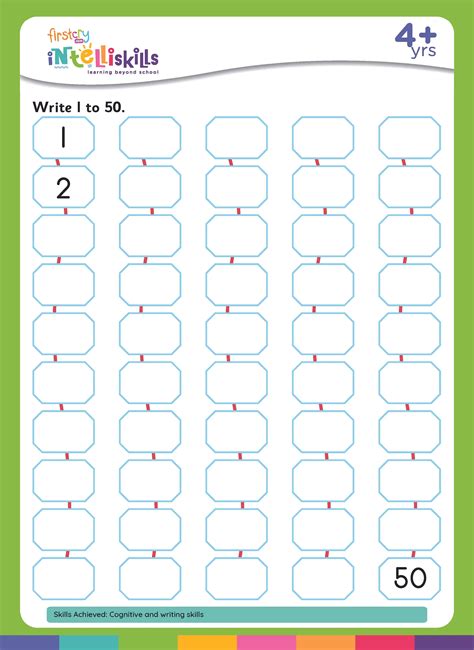 firstcry
intelliskills
learning beyond school

4+
yrs

Write 1 to 50.

1
2
50

Skills Achieved: Cognitive and writing skills